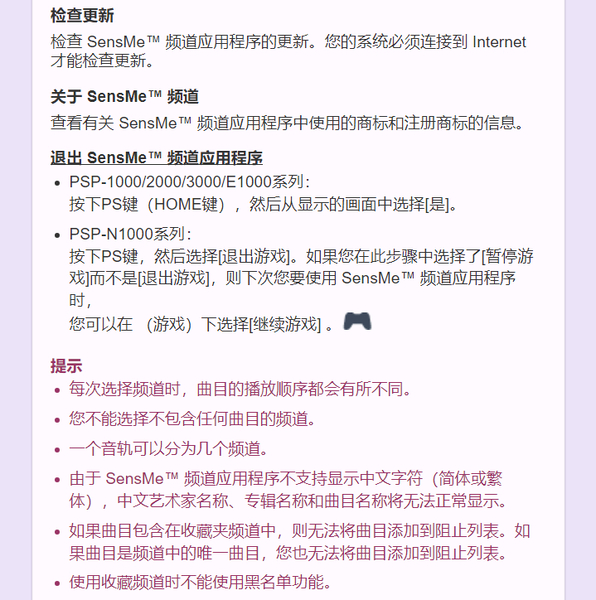 检查更新

检查 SensMe™ 频道应用程序的更新。您的系统必须连接到 Internet 才能检查更新。

关于 SensMe™ 频道

查看有关 SensMe™ 频道应用程序中使用的商标和注册商标的信息。

退出 SensMe™ 频道应用程序

• PSP-1000/2000/3000/E1000系列:
按下PS键（HOME键），然后从显示的画面中选择[是]。

• PSP-N1000系列:
按下PS键，然后选择[退出游戏]。如果您在此步骤中选择了[暂停游戏]而不是[退出游戏]，则下次您要使用 SensMe™ 频道应用程序时，
您可以在 （游戏）下选择[继续游戏] 。

提示

• 每次选择频道时，曲目的播放顺序都会有所不同。
• 您不能选择不包含任何曲目的频道。
• 一个音轨可以分为几个频道。
• 由于 SensMe™ 频道应用程序不支持显示中文字符（简体或繁体），中文艺术家名称、专辑名称和曲目名称将无法正常显示。
• 如果曲目包含在收藏夹频道中，则无法将曲目添加到阻止列表。如果曲目是频道中的唯一曲目，您也无法将曲目添加到阻止列表。
• 使用收藏频道时不能使用黑名单功能。